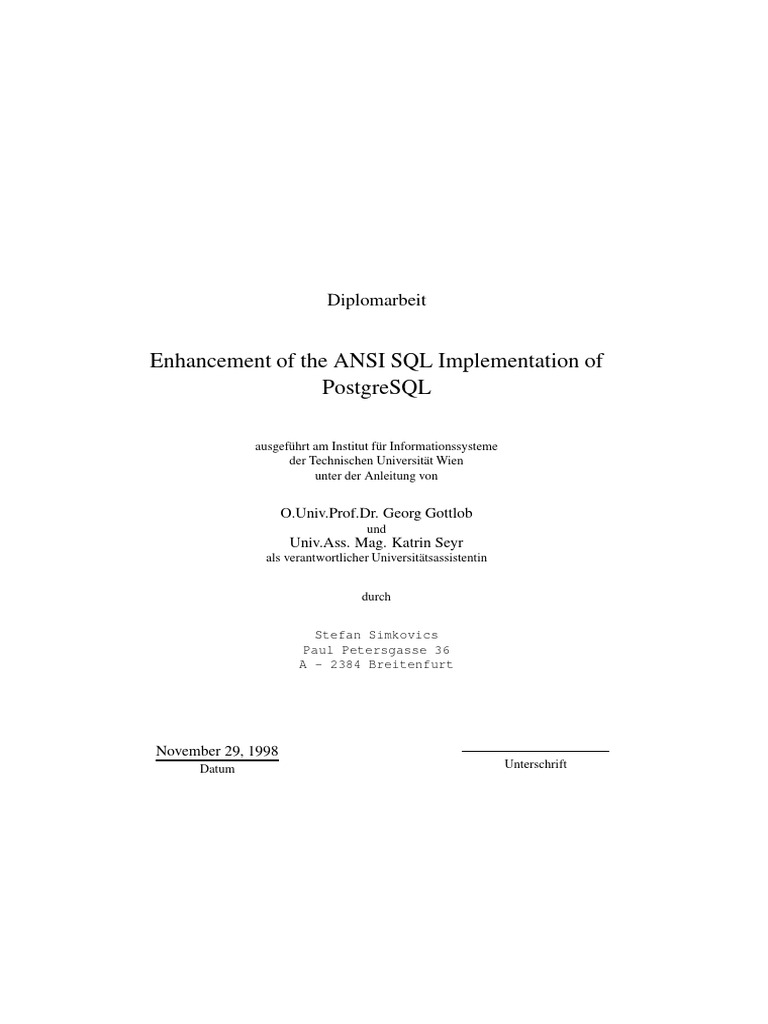 Diplomarbeit

Enhancement of the ANSI SQL Implementation of PostgreSQL

ausgeführt am Institut für Informationssysteme
der Technischen Universität Wien
unter der Anleitung von

O.Univ.Prof.Dr. Georg Gottlob
und
Univ.Ass. Mag. Katrin Seyr
als verantwortlicher Universitätsassistentin

durch

Stefan Simkovics
Paul Petersgasse 36
A - 2384 Breitenfurt

November 29, 1998
Datum

Unterschrift